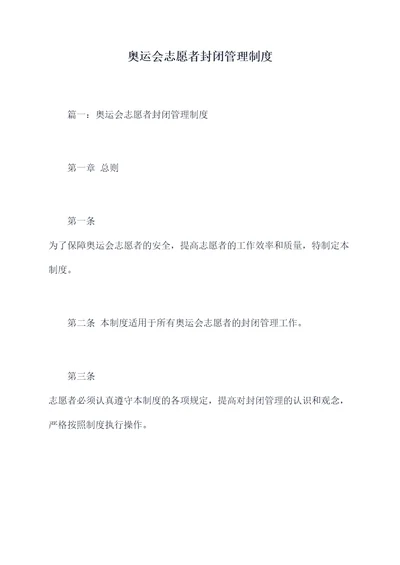 奥运会志愿者封闭管理制度

篇一：奥运会志愿者封闭管理制度

第一章 总则

第一条

为了保障奥运会志愿者的安全，提高志愿者的工作效率和质量，特制定本制度。

第二条 本制度适用于所有奥运会志愿者的封闭管理工作。

第三条

志愿者必须认真遵守本制度的各项规定，提高对封闭管理的认识和观念，严格按照制度执行操作。